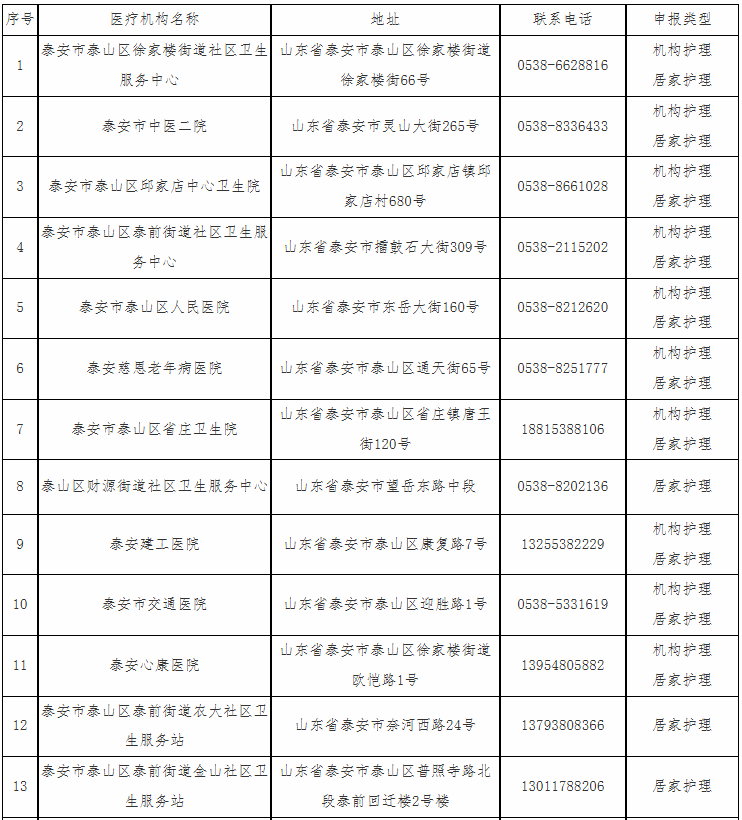 | 序号 | 医疗机构名称 | 地址 | 联系电话 | 申报类型 |
|---|---|---|---|---|
| 1 | 泰安市泰山区徐家楼街道社区卫生服务中心 | 山东省泰安市泰山区徐家楼街道徐家楼街66号 | 0538-6628816 | 机构护理 居家护理 |
| 2 | 泰安市中医二院 | 山东省泰安市灵山大街265号 | 0538-8336433 | 机构护理 居家护理 |
| 3 | 泰安市泰山区邱家店中心卫生院 | 山东省泰安市泰山区邱家店镇邱家店村680号 | 0538-8661028 | 机构护理 居家护理 |
| 4 | 泰安市泰山区泰前街道社区卫生服务中心 | 山东省泰安市擂鼓石大街309号 | 0538-2115202 | 机构护理 居家护理 |
| 5 | 泰安市泰山区人民医院 | 山东省泰安市东岳大街160号 | 0538-8212620 | 机构护理 居家护理 |
| 6 | 泰安慈恩老年病医院 | 山东省泰安市泰山区通天街65号 | 0538-8251777 | 机构护理 居家护理 |
| 7 | 泰安市泰山区省庄卫生院 | 山东省泰安市泰山区省庄镇唐王街120号 | 18815388106 | 机构护理 居家护理 |
| 8 | 泰山区财源街道社区卫生服务中心 | 山东省泰安市望岳东路中段 | 0538-8202136 | 居家护理 |
| 9 | 泰安建工医院 | 山东省泰安市泰山区康复路7号 | 13255382229 | 机构护理 居家护理 |
| 10 | 泰安市交通医院 | 山东省泰安市泰山区迎胜路1号 | 0538-5331619 | 机构护理 居家护理 |
| 11 | 泰安心康医院 | 山东省泰安市泰山区徐家楼街道欧恺路1号 | 13954805882 | 机构护理 居家护理 |
| 12 | 泰安市泰山区泰前街道农大社区卫生服务站 | 山东省泰安市奈河西路24号 | 13793808366 | 居家护理 |
| 13 | 泰安市泰山区泰前街道金山社区卫生服务站 | 山东省泰安市泰山区普照寺路北段泰前回迁楼2号楼 | 13011788206 | 居家护理 |